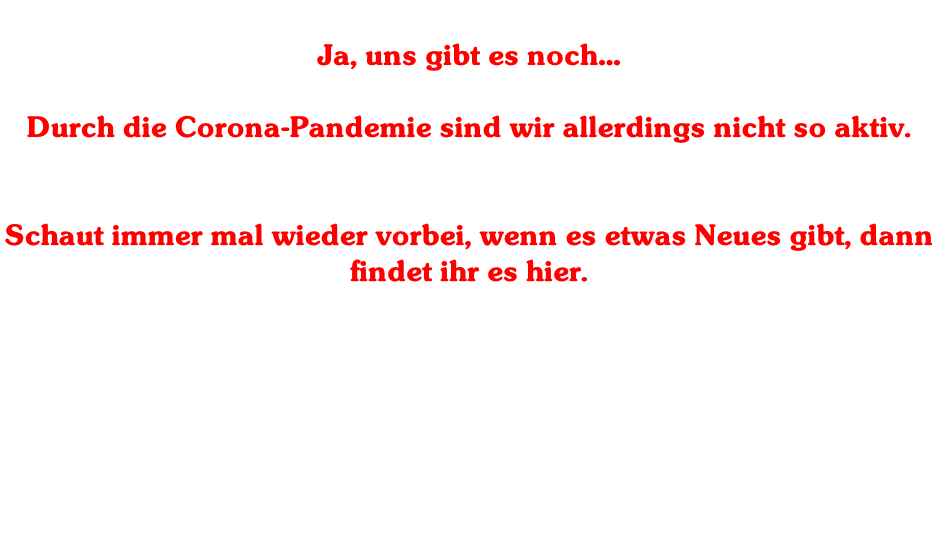 Ja, uns gibt es noch...

Durch die Corona-Pandemie sind wir allerdings nicht so aktiv.

Schaut immer mal wieder vorbei, wenn es etwas Neues gibt, dann findet ihr es hier.